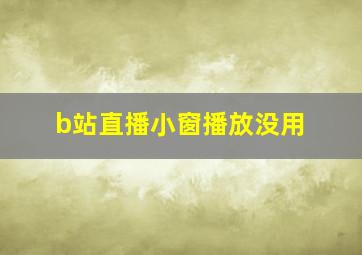 b站直播小窗播放没用